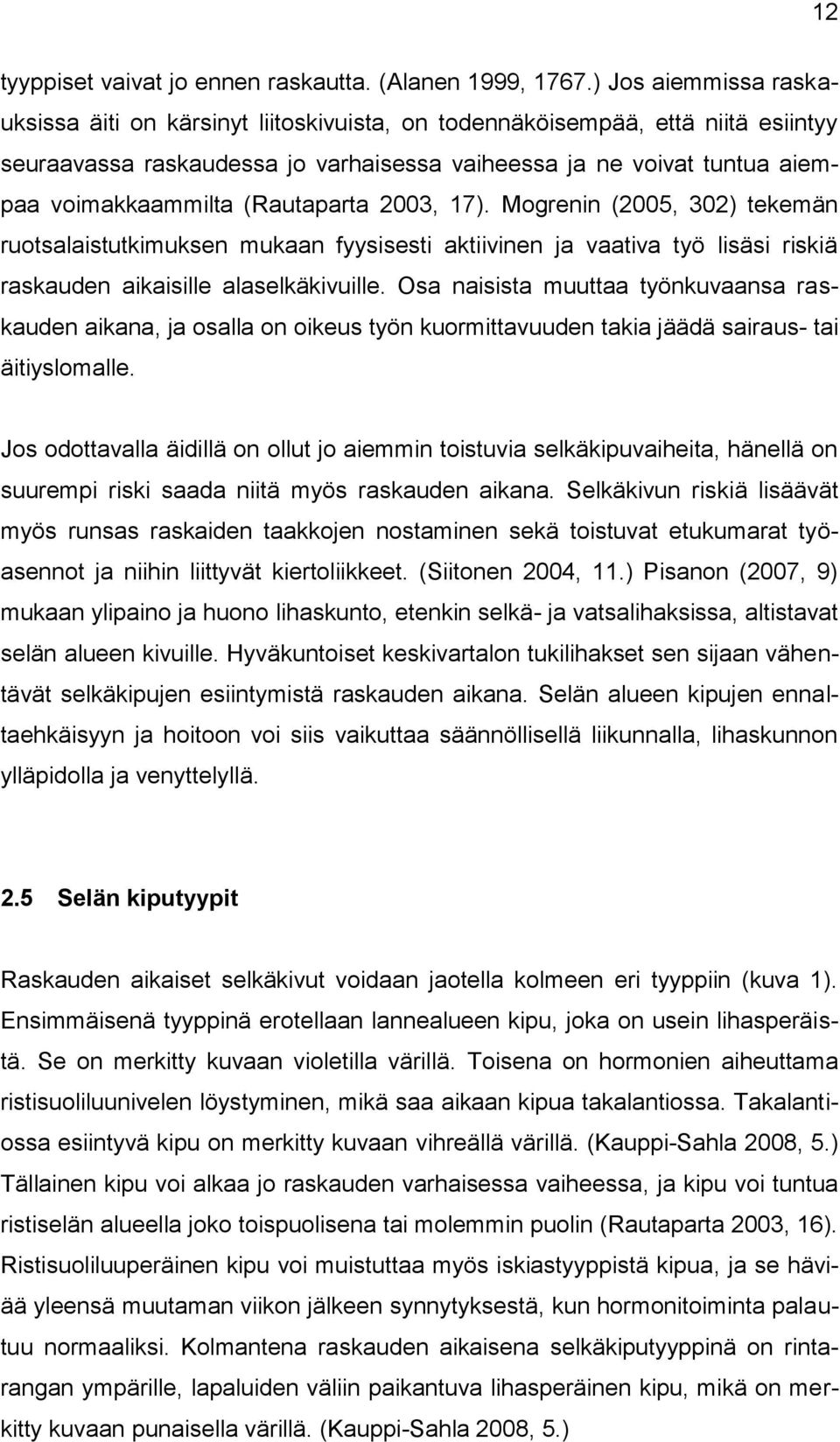 12

tyyppiset vaivat jo ennen raskautta. (Alanen 1999, 1767.) Jos aiemmissa raskauksissa äiti on kärsinyt liitoskivuista, on todennäköisempää, että niitä esiintyy seuraavassa raskaudessa jo varhaisessa vaiheessa ja ne voivat tuntua aiempaa voimakkaammilta (Rautaparta 2003, 17). Mogrenin (2005, 302) tekemän ruotsalaistutkimuksen mukaan fyysisesti aktiivinen ja vaativa työ lisäsi riskiä raskauden aikaisille alaselkäkivuille. Osa naisista muuttaa työnkuvaansa raskauden aikana, ja osalla on oikeus työn kuormittavuuden takia jäädä sairaus- tai äitiyslomalle.

Jos odottavalla äidillä on ollut jo aiemmin toistuvia selkäkipuvaiheita, hänellä on suurempi riski saada niitä myös raskauden aikana. Selkäkivun riskiä lisäävät myös runsas raskaiden taakkojen nostaminen sekä toistuvat etukumarat työasennot ja niihin liittyvät kiertoliikkeet. (Siitonen 2004, 11.) Pisanon (2007, 9) mukaan ylipaino ja huono lihaskunto, etenkin selkä- ja vatsalihaksissa, altistavat selän alueen kivuille. Hyväkuntoiset keskivartalon tukilihakset sen sijaan vähentävät selkäkipujen esiintymistä raskauden aikana. Selän alueen kipujen ennaltaehkäisyyn ja hoitoon voi siis vaikuttaa säännöllisellä liikunnalla, lihaskunnon ylläpidolla ja venyttelyllä.

2.5 Selän kiputyypit

Raskauden aikaiset selkäkivut voidaan jaotella kolmeen eri tyyppiin (kuva 1). Ensimmäisenä tyyppinä erotellaan lannealueen kipu, joka on usein lihasperäistä. Se on merkitty kuvaan violetilla värillä. Toisena on hormonien aiheuttama ristisuoliluunivelen löystyminen, mikä saa aikaan kipua takalantiossa. Takalantiossa esiintyvä kipu on merkitty kuvaan vihreällä värillä. (Kauppi-Sahla 2008, 5.) Tällainen kipu voi alkaa jo raskauden varhaisessa vaiheessa, ja kipu voi tuntua ristiselän alueella joko toispuolisena tai molemmin puolin (Rautaparta 2003, 16). Ristisuoliluuperäinen kipu voi muistuttaa myös iskiastyyppistä kipua, ja se häviää yleensä muutaman viikon jälkeen synnytyksestä, kun hormonitoiminta palautuu normaaliksi. Kolmantena raskauden aikaisena selkäkiputyyppinä on rintarangan ympärille, lapaluiden väliin paikantuva lihasperäinen kipu, mikä on merkitty kuvaan punaisella värillä. (Kauppi-Sahla 2008, 5.)